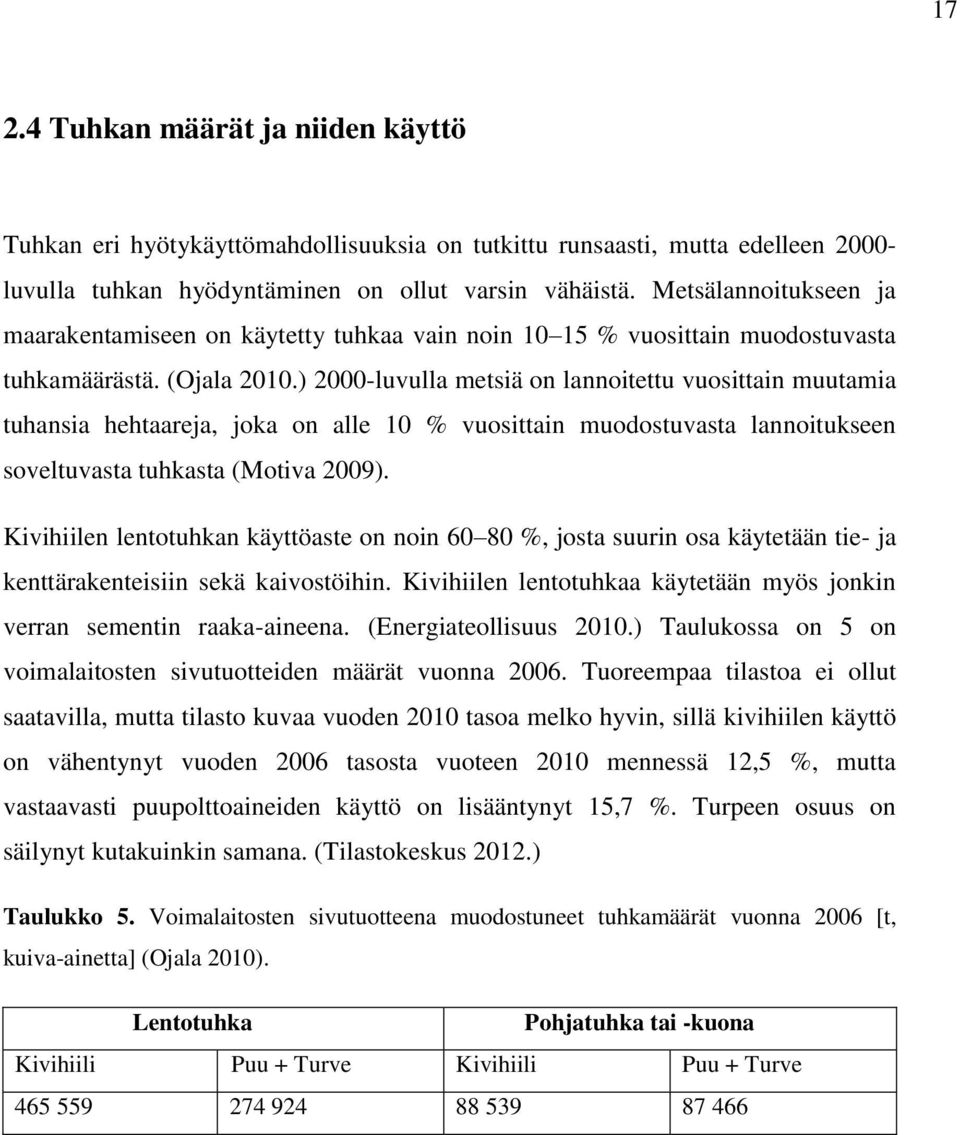 17

2.4 Tuhkan määrät ja niiden käyttö

Tuhkan eri hyötykäyttömahdollisuuksia on tutkittu runsaasti, mutta edelleen 2000-luvulla tuhkan hyödyntäminen on ollut varsin vähäistä. Metsälannoitukseen ja maarakentamiseen on käytetty tuhkaa vain noin 10 15 % vuosittain muodostuvasta tuhkamäärästä. (Ojala 2010.) 2000-luvulla metsiä on lannoitettu vuosittain muutamia tuhansia hehtaareja, joka on alle 10 % vuosittain muodostuvasta lannoitukseen soveltuvasta tuhkasta (Motiva 2009).

Kivihiilen lentotuhkan käyttöaste on noin 60 80 %, josta suurin osa käytetään tie- ja kenttärakenteisiin sekä kaivostöihin. Kivihiilen lentotuhkaa käytetään myös jonkin verran sementin raaka-aineena. (Energiateollisuus 2010.) Taulukossa on 5 on voimalaitosten sivutuotteiden määrät vuonna 2006. Tuoreempaa tilastoa ei ollut saatavilla, mutta tilasto kuvaa vuoden 2010 tasoa melko hyvin, sillä kivihiilen käyttö on vähentynyt vuoden 2006 tasosta vuoteen 2010 mennessä 12,5 %, mutta vastaavasti puupolttoaineiden käyttö on lisääntynyt 15,7 %. Turpeen osuus on säilynyt kutakuinkin samana. (Tilastokeskus 2012.)

Taulukko 5. Voimalaitosten sivutuotteena muodostuneet tuhkamäärät vuonna 2006 [t, kuiva-ainetta] (Ojala 2010).

| Lentotuhka | | Pohjatuhka tai -kuona | |
|---|---|---|---|
| Kivihiili | Puu + Turve | Kivihiili | Puu + Turve |
| 465 559 | 274 924 | 88 539 | 87 466 |